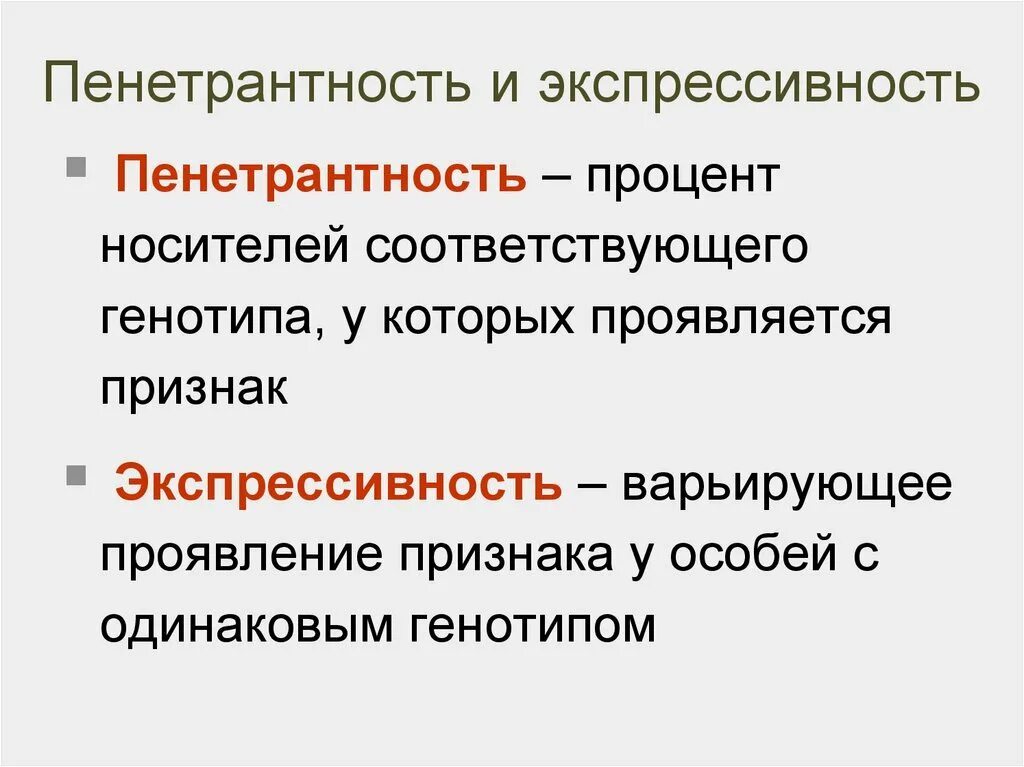 Пенетрантность и экспрессивность

Пенетрантность – процент носителей соответствующего генотипа, у которых проявляется признак

Экспрессивность – варьирующее проявление признака у особей с одинаковым генотипом